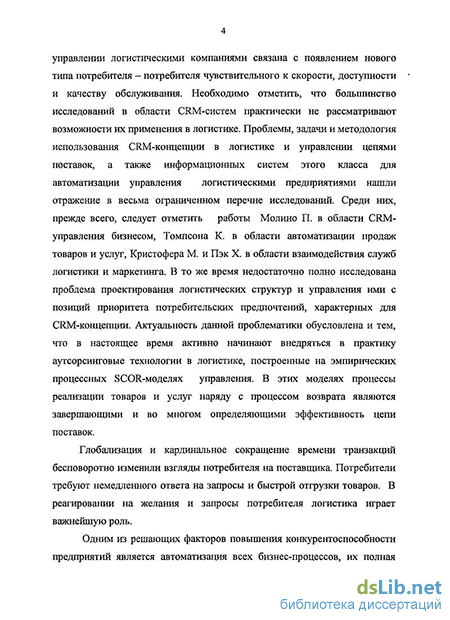 4

управлении логистическими компаниями связана с появлением нового типа потребителя – потребителя чувствительного к скорости, доступности и качеству обслуживания. Необходимо отметить, что большинство исследований в области CRM-систем практически не рассматривают возможности их применения в логистике. Проблемы, задачи и методология использования CRM-концепции в логистике и управлении цепями поставок, а также информационных систем этого класса для автоматизации управления логистическими предприятиями нашли отражение в весьма ограниченном перечне исследований. Среди них, прежде всего, следует отметить работы Молино П. в области CRM-управления бизнесом, Томпсона К. в области автоматизации продаж товаров и услуг, Кристофера М. и Пэк Х. в области взаимодействия служб логистики и маркетинга. В то же время недостаточно полно исследована проблема проектирования логистических структур и управления ими с позиций приоритета потребительских предпочтений, характерных для CRM-концепции. Актуальность данной проблематики обусловлена и тем, что в настоящее время активно начинают внедряться в практику аутсорсинговые технологии в логистике, построенные на эмпирических процессных SCOR-моделях управления. В этих моделях процессы реализации товаров и услуг наряду с процессом возврата являются завершающими и во многом определяющими эффективность цепи поставок.

Глобализация и кардинальное сокращение времени транзакций бесповоротно изменили взгляды потребителя на поставщика. Потребители требуют немедленного ответа на запросы и быстрой отгрузки товаров. В реагировании на желания и запросы потребителя логистика играет важнейшую роль.

Одним из решающих факторов повышения конкурентоспособности предприятий является автоматизация всех бизнес-процессов, их полная

dsLib.net
библиотека диссертаций